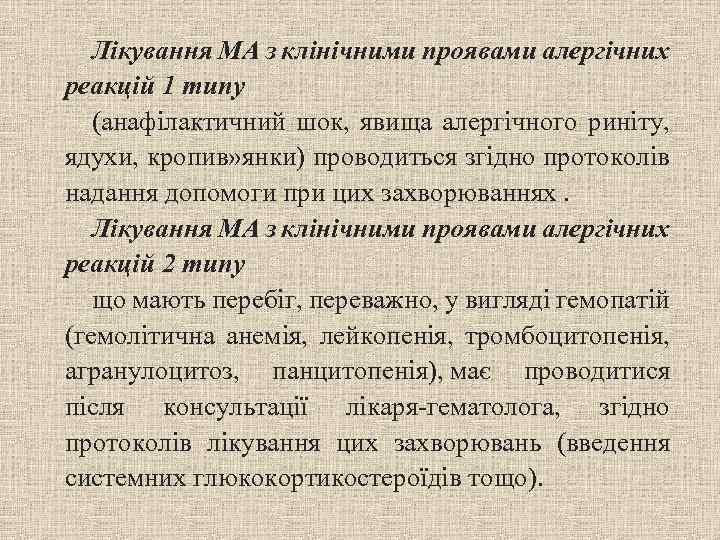 Лікування МА з клінічними проявами алергічних реакцій 1 типу

(анафілактичний шок, явища алергічного риніту, ядухи, кропив»янки) проводиться згідно протоколів надання допомоги при цих захворюваннях .

Лікування МА з клінічними проявами алергічних реакцій 2 типу

що мають перебіг, переважно, у вигляді гемопатій (гемолітична анемія, лейкопенія, тромбоцитопенія, агранулоцитоз, панцитопенія), має проводитися після консультації лікаря-гематолога, згідно протоколів лікування цих захворювань (введення системних глюкокортикостероїдів тощо).